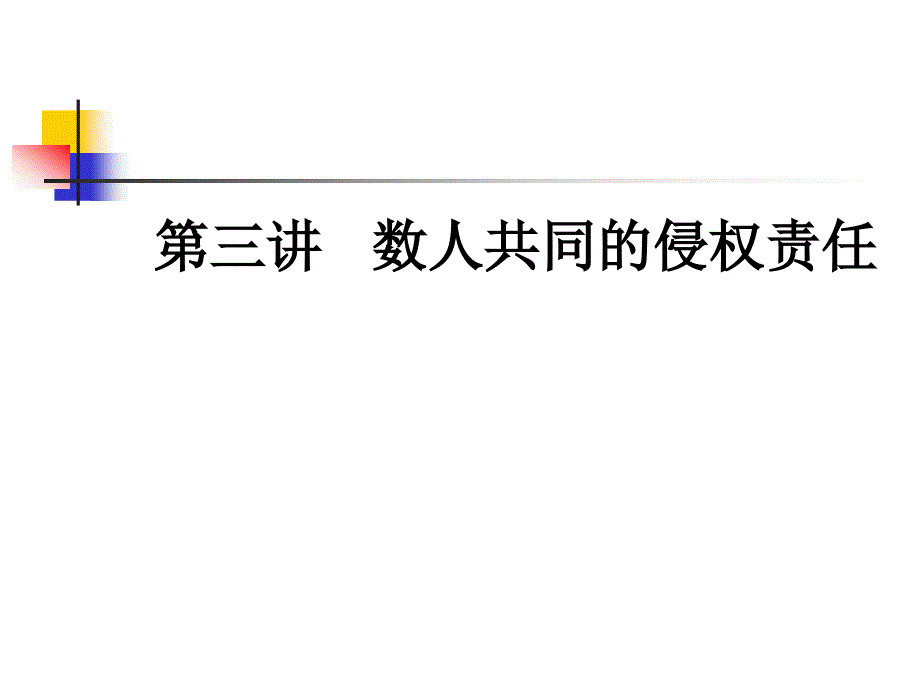 第三讲　数人共同的侵权责任